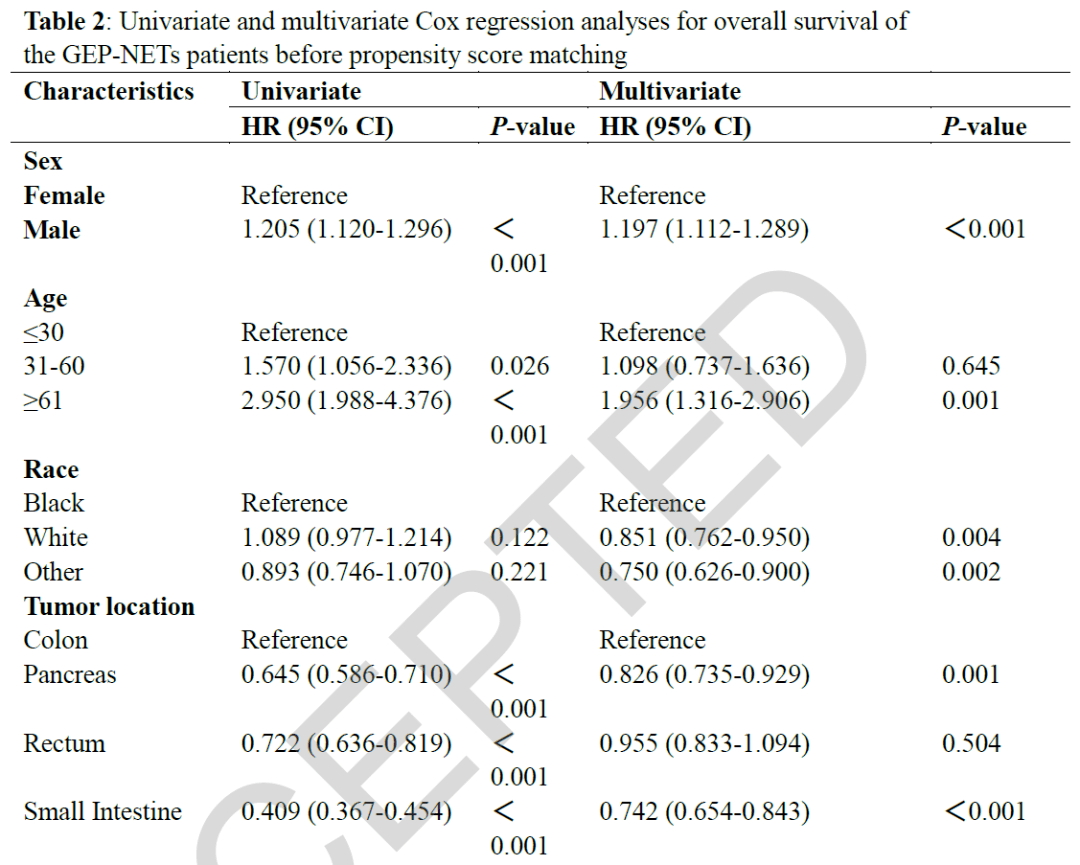 **Table 2**: Univariate and multivariate Cox regression analyses for overall survival of the GEP-NETs patients before propensity score matching

| Characteristics | Univariate | | Multivariate | |
|---|---|---|---|---|
| | HR (95% CI) | *P*-value | HR (95% CI) | *P*-value |
| **Sex** | | | | |
| **Female** | Reference | | Reference | |
| **Male** | 1.205 (1.120-1.296) | < 0.001 | 1.197 (1.112-1.289) | <0.001 |
| **Age** | | | | |
| ≤30 | Reference | | Reference | |
| 31-60 | 1.570 (1.056-2.336) | 0.026 | 1.098 (0.737-1.636) | 0.645 |
| ≥61 | 2.950 (1.988-4.376) | < 0.001 | 1.956 (1.316-2.906) | 0.001 |
| **Race** | | | | |
| Black | Reference | | Reference | |
| White | 1.089 (0.977-1.214) | 0.122 | 0.851 (0.762-0.950) | 0.004 |
| Other | 0.893 (0.746-1.070) | 0.221 | 0.750 (0.626-0.900) | 0.002 |
| **Tumor location** | | | | |
| Colon | Reference | | Reference | |
| Pancreas | 0.645 (0.586-0.710) | < 0.001 | 0.826 (0.735-0.929) | 0.001 |
| Rectum | 0.722 (0.636-0.819) | < 0.001 | 0.955 (0.833-1.094) | 0.504 |
| Small Intestine | 0.409 (0.367-0.454) | < 0.001 | 0.742 (0.654-0.843) | <0.001 |

CEPTED